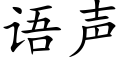 语声